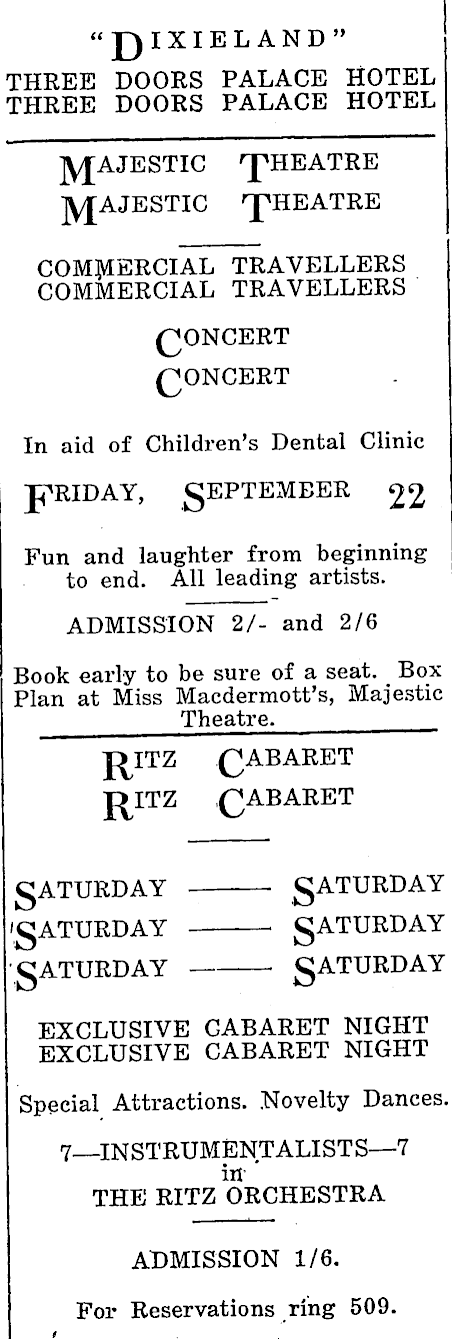 "DIXIELAND"
THREE DOORS PALACE HOTEL
THREE DOORS PALACE HOTEL

MAJESTIC THEATRE
MAJESTIC THEATRE

COMMERCIAL TRAVELLERS
COMMERCIAL TRAVELLERS

CONCERT
CONCERT

In aid of Children's Dental Clinic

FRIDAY, SEPTEMBER 22

Fun and laughter from beginning to end. All leading artists.

ADMISSION 2/- and 2/6

Book early to be sure of a seat. Box Plan at Miss Macdermott's, Majestic Theatre.

RITZ CABARET
RITZ CABARET

SATURDAY —— SATURDAY
SATURDAY —— SATURDAY
SATURDAY —— SATURDAY

EXCLUSIVE CABARET NIGHT
EXCLUSIVE CABARET NIGHT

Special Attractions. Novelty Dances.

7—INSTRUMENTALISTS—7
in
THE RITZ ORCHESTRA

ADMISSION 1/6.

For Reservations ring 509.